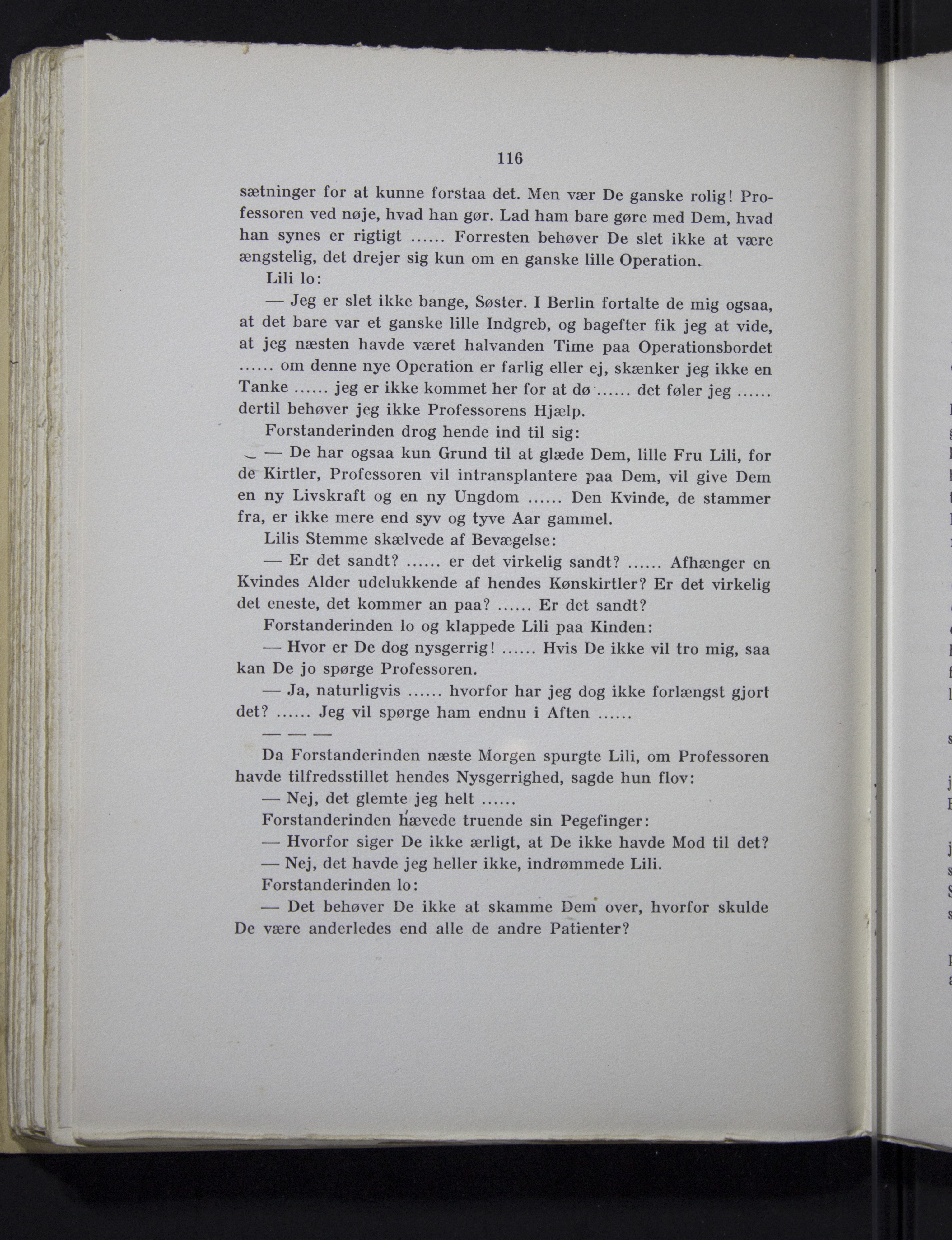 116

sætninger for at kunne forstaa det. Men vær De ganske rolig! Professoren ved nøje, hvad han gør. Lad ham bare gøre med Dem, hvad han synes er rigtigt ...... Forresten behøver De slet ikke at være ængstelig, det drejer sig kun om en ganske lille Operation.

Lili lo:

— Jeg er slet ikke bange, Søster. I Berlin fortalte de mig ogsaa, at det bare var et ganske lille Indgreb, og bagefter fik jeg at vide, at jeg næsten havde været halvanden Time paa Operationsbordet ...... om denne nye Operation er farlig eller ej, skænker jeg ikke en Tanke ...... jeg er ikke kommet her for at dø ...... det føler jeg ...... dertil behøver jeg ikke Professorens Hjælp.

Forstanderinden drog hende ind til sig:

— De har ogsaa kun Grund til at glæde Dem, lille Fru Lili, for de Kirtler, Professoren vil intransplantere paa Dem, vil give Dem en ny Livskraft og en ny Ungdom ...... Den Kvinde, de stammer fra, er ikke mere end syv og tyve Aar gammel.

Lilis Stemme skælvede af Bevægelse:

— Er det sandt? ...... er det virkelig sandt? ...... Afhænger en Kvindes Alder udelukkende af hendes Kønskirtler? Er det virkelig det eneste, det kommer an paa? ...... Er det sandt?

Forstanderinden lo og klappede Lili paa Kinden:

— Hvor er De dog nysgerrig! ...... Hvis De ikke vil tro mig, saa kan De jo spørge Professoren.

— Ja, naturligvis ...... hvorfor har jeg dog ikke forlængst gjort det? ...... Jeg vil spørge ham endnu i Aften ......

— — —

Da Forstanderinden næste Morgen spurgte Lili, om Professoren havde tilfredsstillet hendes Nysgerrighed, sagde hun flov:

— Nej, det glemte jeg helt ......

Forstanderinden hævede truende sin Pegefinger:

— Hvorfor siger De ikke ærligt, at De ikke havde Mod til det?

— Nej, det havde jeg heller ikke, indrømmede Lili.

Forstanderinden lo:

— Det behøver De ikke at skamme Dem over, hvorfor skulde De være anderledes end alle de andre Patienter?